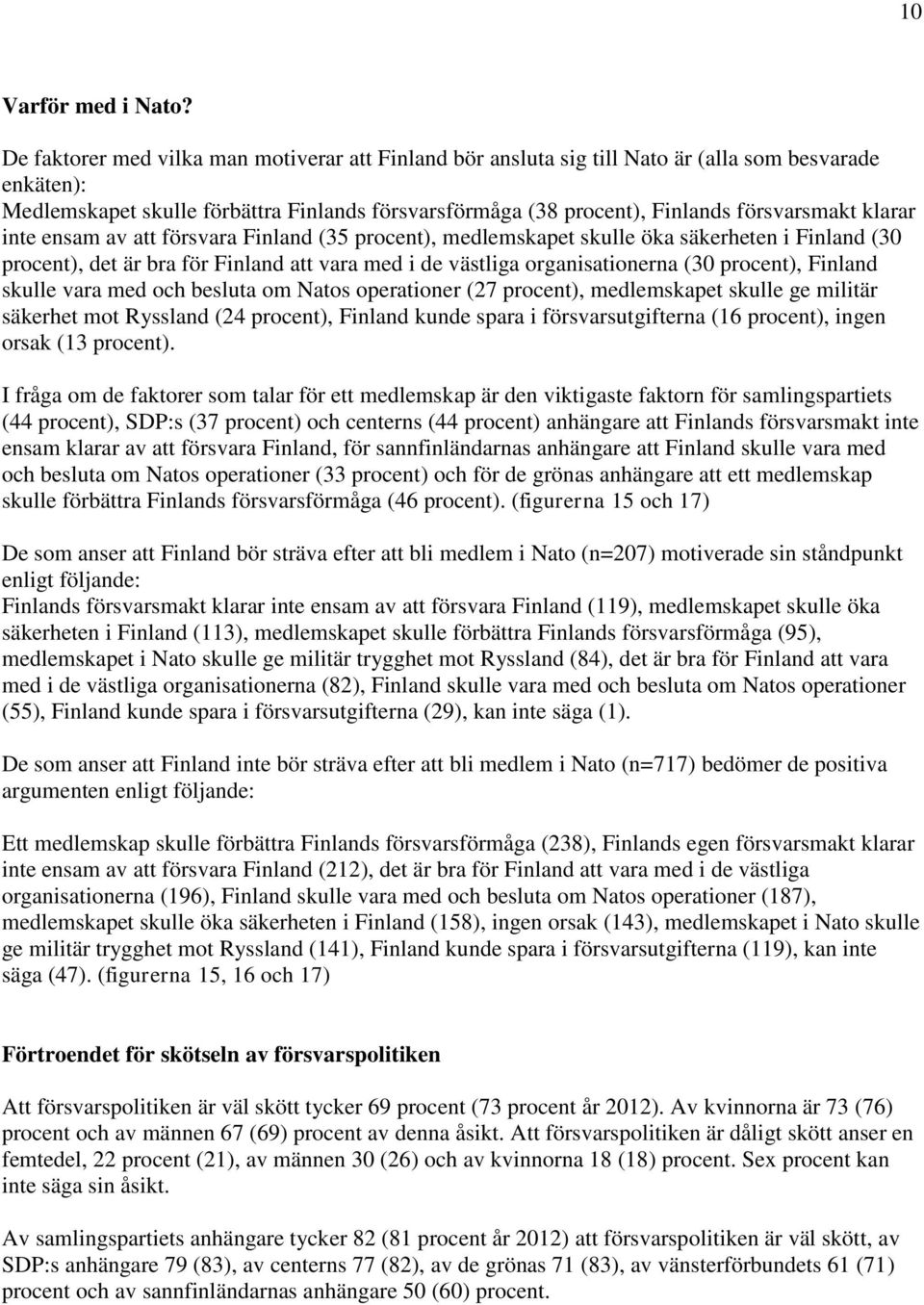 10

Varför med i Nato?

De faktorer med vilka man motiverar att Finland bör ansluta sig till Nato är (alla som besvarade enkäten):
Medlemskapet skulle förbättra Finlands försvarsförmåga (38 procent), Finlands försvarsmakt klarar inte ensam av att försvara Finland (35 procent), medlemskapet skulle öka säkerheten i Finland (30 procent), det är bra för Finland att vara med i de västliga organisationerna (30 procent), Finland skulle vara med och besluta om Natos operationer (27 procent), medlemskapet skulle ge militär säkerhet mot Ryssland (24 procent), Finland kunde spara i försvarsutgifterna (16 procent), ingen orsak (13 procent).

I fråga om de faktorer som talar för ett medlemskap är den viktigaste faktorn för samlingspartiets (44 procent), SDP:s (37 procent) och centerns (44 procent) anhängare att Finlands försvarsmakt inte ensam klarar av att försvara Finland, för sannfinländarnas anhängare att Finland skulle vara med och besluta om Natos operationer (33 procent) och för de grönas anhängare att ett medlemskap skulle förbättra Finlands försvarsförmåga (46 procent). (figurerna 15 och 17)

De som anser att Finland bör sträva efter att bli medlem i Nato (n=207) motiverade sin ståndpunkt enligt följande:
Finlands försvarsmakt klarar inte ensam av att försvara Finland (119), medlemskapet skulle öka säkerheten i Finland (113), medlemskapet skulle förbättra Finlands försvarsförmåga (95), medlemskapet i Nato skulle ge militär trygghet mot Ryssland (84), det är bra för Finland att vara med i de västliga organisationerna (82), Finland skulle vara med och besluta om Natos operationer (55), Finland kunde spara i försvarsutgifterna (29), kan inte säga (1).

De som anser att Finland inte bör sträva efter att bli medlem i Nato (n=717) bedömer de positiva argumenten enligt följande:

Ett medlemskap skulle förbättra Finlands försvarsförmåga (238), Finlands egen försvarsmakt klarar inte ensam av att försvara Finland (212), det är bra för Finland att vara med i de västliga organisationerna (196), Finland skulle vara med och besluta om Natos operationer (187), medlemskapet skulle öka säkerheten i Finland (158), ingen orsak (143), medlemskapet i Nato skulle ge militär trygghet mot Ryssland (141), Finland kunde spara i försvarsutgifterna (119), kan inte säga (47). (figurerna 15, 16 och 17)

Förtroendet för skötseln av försvarspolitiken

Att försvarspolitiken är väl skött tycker 69 procent (73 procent år 2012). Av kvinnorna är 73 (76) procent och av männen 67 (69) procent av denna åsikt. Att försvarspolitiken är dåligt skött anser en femtedel, 22 procent (21), av männen 30 (26) och av kvinnorna 18 (18) procent. Sex procent kan inte säga sin åsikt.

Av samlingspartiets anhängare tycker 82 (81 procent år 2012) att försvarspolitiken är väl skött, av SDP:s anhängare 79 (83), av centerns 77 (82), av de grönas 71 (83), av vänsterförbundets 61 (71) procent och av sannfinländarnas anhängare 50 (60) procent.